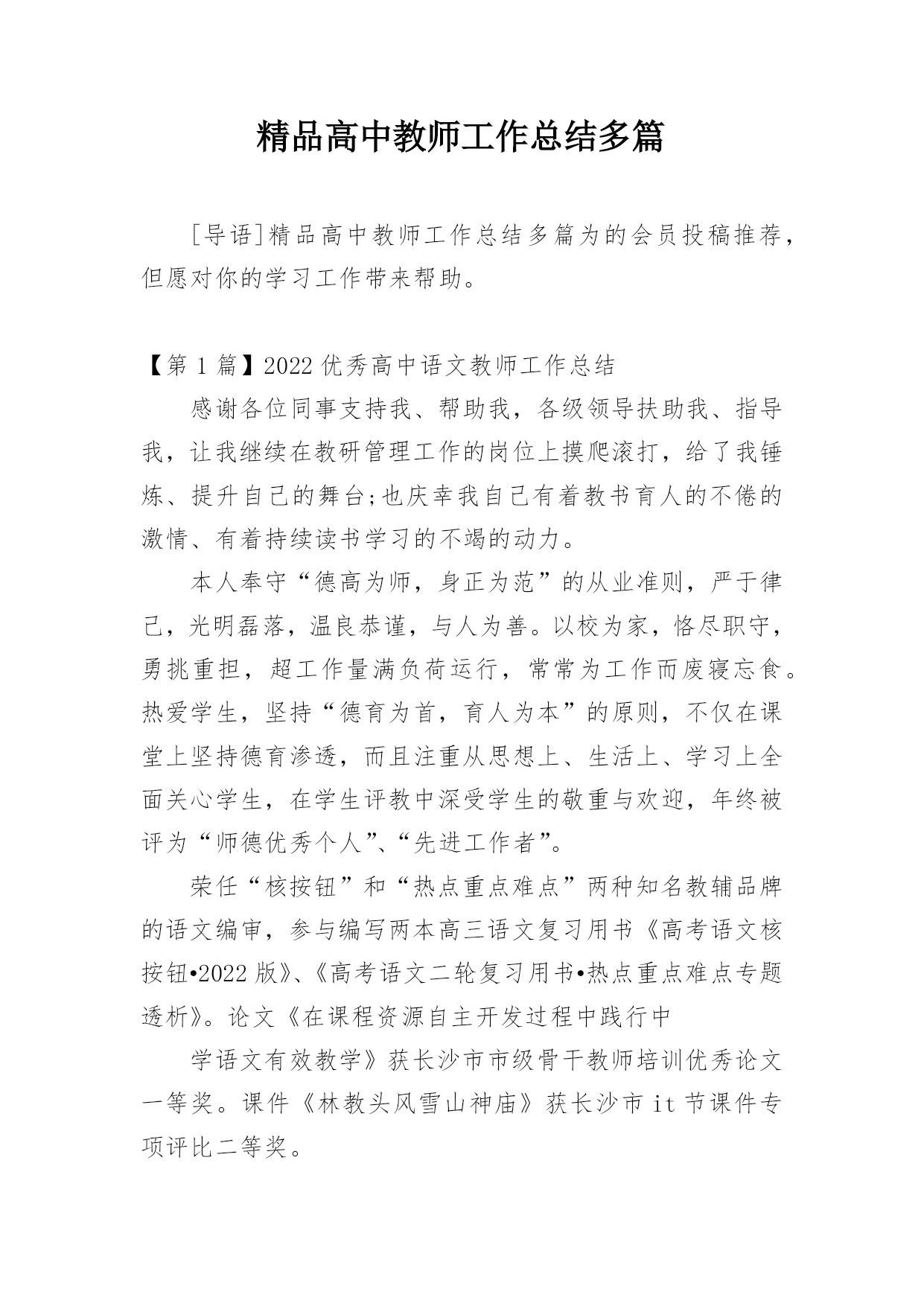 精品高中教师工作总结多篇

[导语]精品高中教师工作总结多篇为的会员投稿推荐，但愿对你的学习工作带来帮助。

【第 1 篇】2022 优秀高中语文教师工作总结

感谢各位同事支持我、帮助我，各级领导扶助我、指导我，让我继续在教研管理工作的岗位上摸爬滚打，给了我锤炼、提升自己的舞台;也庆幸我自己有着教书育人的不倦的激情、有着持续读书学习的不竭的动力。

本人奉守“德高为师，身正为范”的从业准则，严于律己，光明磊落，温良恭谨，与人为善。以校为家，恪尽职守，勇挑重担，超工作量满负荷运行，常常为工作而废寝忘食。热爱学生，坚持“德育为首，育人为本”的原则，不仅在课堂上坚持德育渗透，而且注重从思想上、生活上、学习上全面关心学生，在学生评教中深受学生的敬重与欢迎，年终被评为“师德优秀个人”、“先进工作者”。

荣任“核按钮”和“热点重点难点”两种知名教辅品牌的语文编审，参与编写两本高三语文复习用书《高考语文核按钮•2022 版》、《高考语文二轮复习用书•热点重点难点专题透析》。论文《在课程资源自主开发过程中践行中

学语文有效教学》获长沙市市级骨干教师培训优秀论文一等奖。课件《林教头风雪山神庙》获长沙市 it 节课件专项评比二等奖。